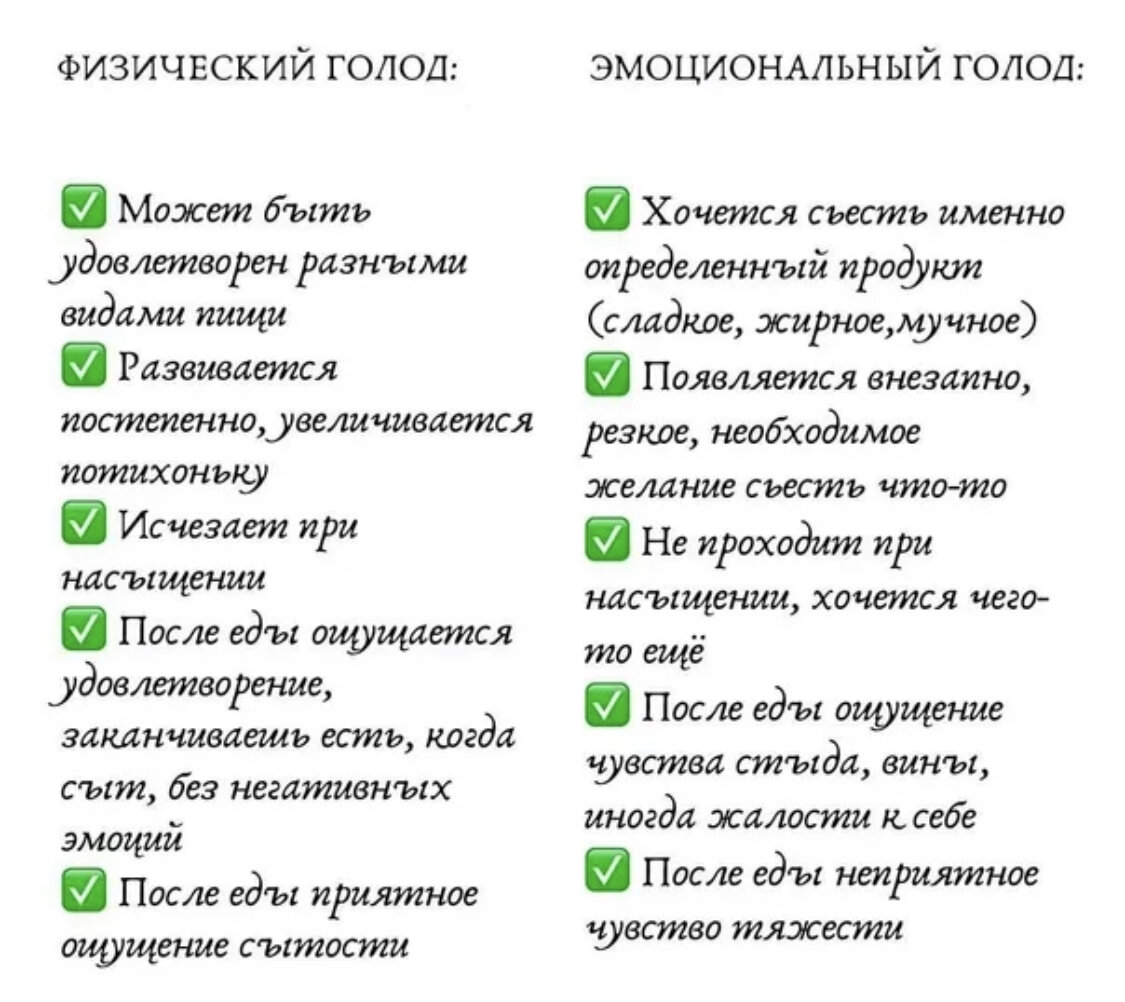 ФИЗИЧЕСКИЙ ГОЛОД:

✅ Может быть удовлетворен разными видами пищи
✅ Развивается постепенно, увеличивается потихоньку
✅ Исчезает при насыщении
✅ После еды ощущается удовлетворение, заканчиваешь есть, когда сыт, без негативных эмоций
✅ После еды приятное ощущение сытости

ЭМОЦИОНАЛЬНЫЙ ГОЛОД:

✅ Хочется съесть именно определенный продукт (сладкое, жирное,мучное)
✅ Появляется внезапно, резкое, необходимое желание съесть что-то
✅ Не проходит при насыщении, хочется чего-то ещё
✅ После еды ощущение чувства стыда, вины, иногда жалости к себе
✅ После еды неприятное чувство тяжести